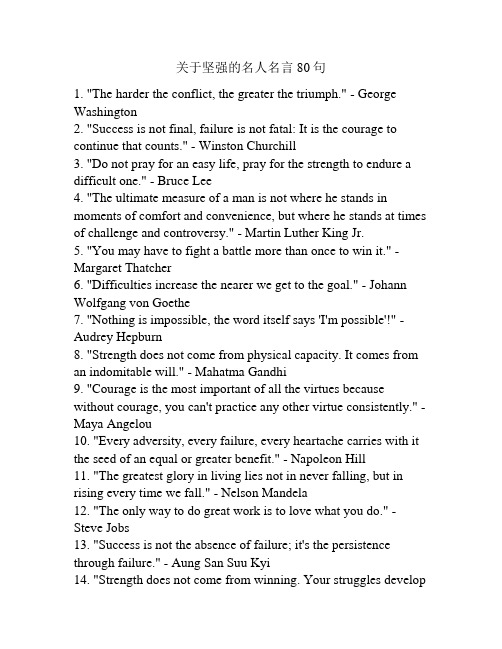 关于坚强的名人名言 80 句

1. "The harder the conflict, the greater the triumph." - George Washington
2. "Success is not final, failure is not fatal: It is the courage to continue that counts." - Winston Churchill
3. "Do not pray for an easy life, pray for the strength to endure a difficult one." - Bruce Lee
4. "The ultimate measure of a man is not where he stands in moments of comfort and convenience, but where he stands at times of challenge and controversy." - Martin Luther King Jr.
5. "You may have to fight a battle more than once to win it." - Margaret Thatcher
6. "Difficulties increase the nearer we get to the goal." - Johann Wolfgang von Goethe
7. "Nothing is impossible, the word itself says 'I'm possible'!" - Audrey Hepburn
8. "Strength does not come from physical capacity. It comes from an indomitable will." - Mahatma Gandhi
9. "Courage is the most important of all the virtues because without courage, you can't practice any other virtue consistently." - Maya Angelou
10. "Every adversity, every failure, every heartache carries with it the seed of an equal or greater benefit." - Napoleon Hill
11. "The greatest glory in living lies not in never falling, but in rising every time we fall." - Nelson Mandela
12. "The only way to do great work is to love what you do." - Steve Jobs
13. "Success is not the absence of failure; it's the persistence through failure." - Aung San Suu Kyi
14. "Strength does not come from winning. Your struggles develop